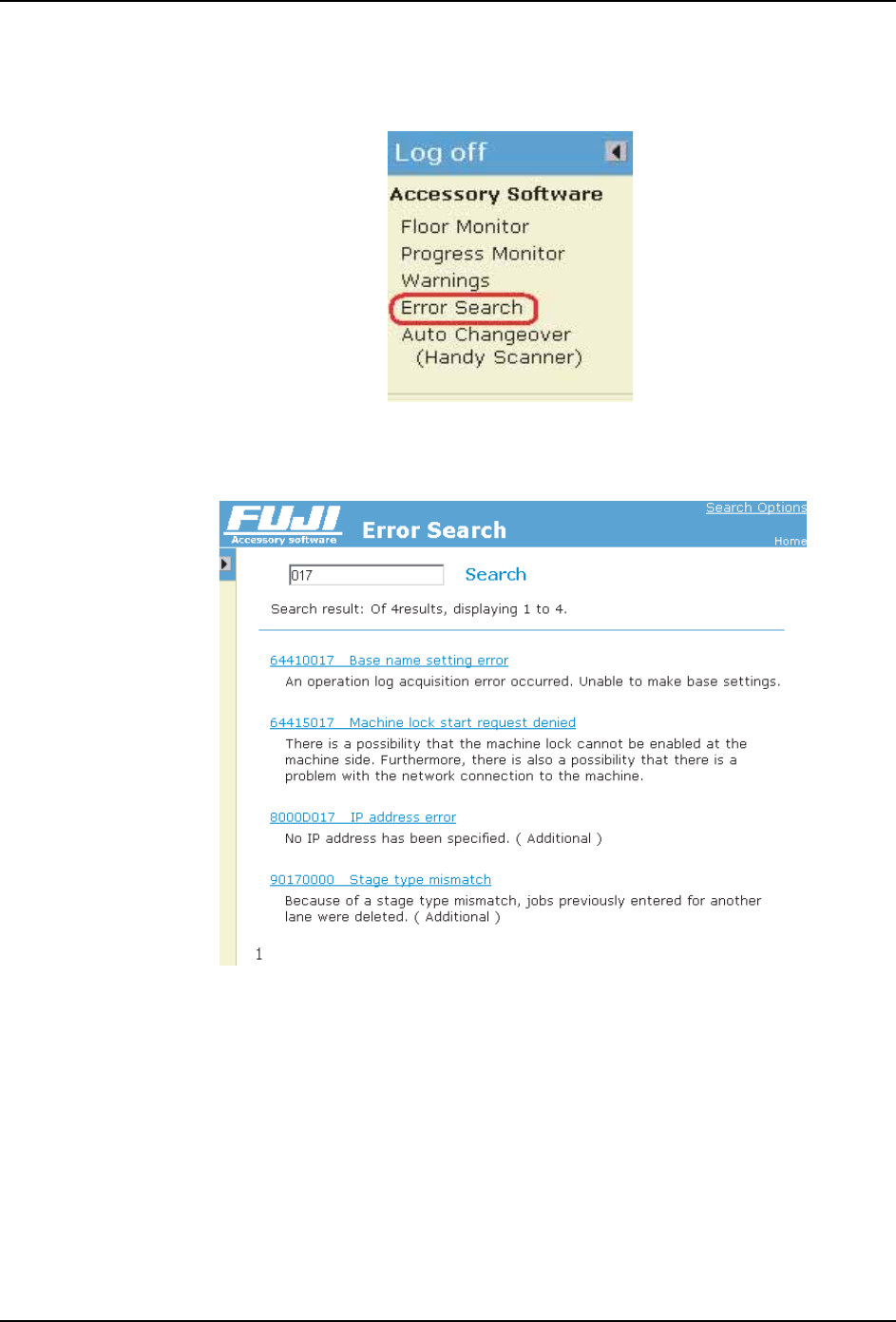 Log off

Accessory Software

Floor Monitor

Progress Monitor

Warnings

Error Search

Auto Changeover
(Handy Scanner)

FUJI
Accessory software

Error Search

Search Options

Home

017

Search

Search result: Of 4results, displaying 1 to 4.

64410017 Base name setting error

An operation log acquisition error occurred. Unable to make base settings.

64415017 Machine lock start request denied

There is a possibility that the machine lock cannot be enabled at the machine side. Furthermore, there is also a possibility that there is a problem with the network connection to the machine.

8000D017 IP address error

No IP address has been specified. ( Additional )

90170000 Stage type mismatch

Because of a stage type mismatch, jobs previously entered for another lane were deleted. ( Additional )

1